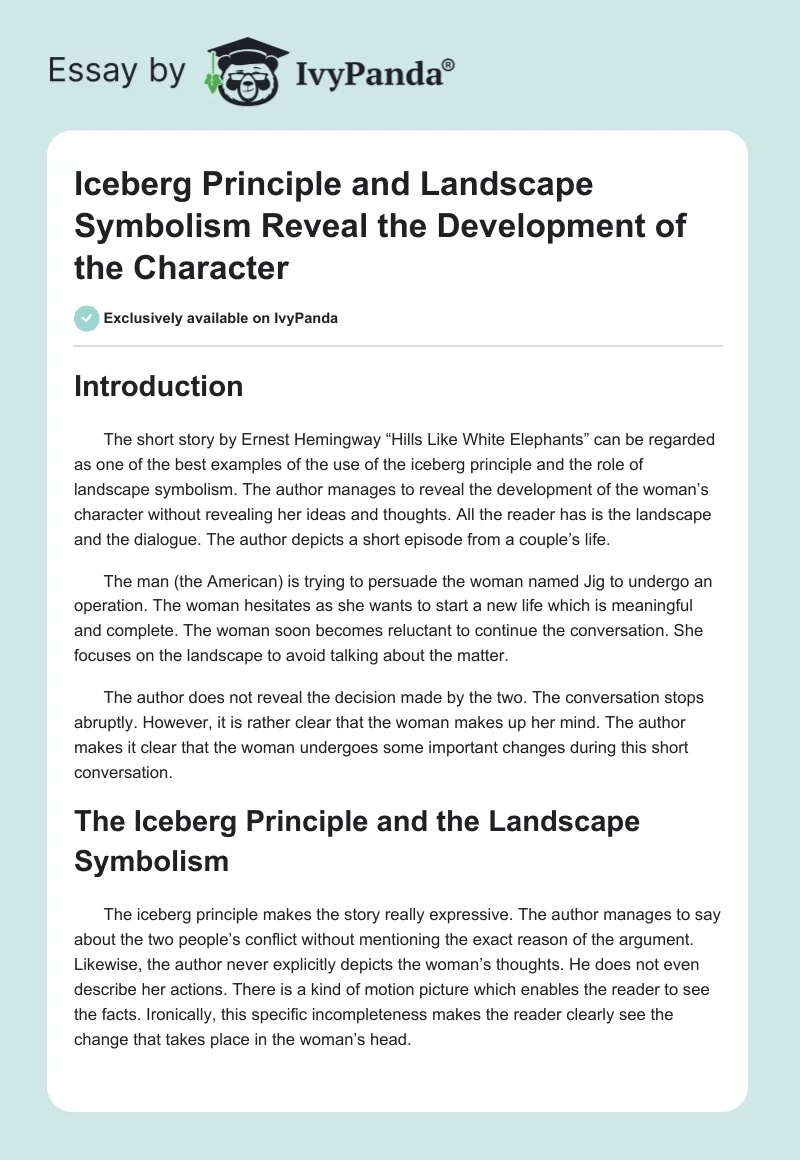 Essay by IvyPanda®

Iceberg Principle and Landscape Symbolism Reveal the Development of the Character

Exclusively available on IvyPanda

Introduction

The short story by Ernest Hemingway “Hills Like White Elephants” can be regarded as one of the best examples of the use of the iceberg principle and the role of landscape symbolism. The author manages to reveal the development of the woman’s character without revealing her ideas and thoughts. All the reader has is the landscape and the dialogue. The author depicts a short episode from a couple’s life.

The man (the American) is trying to persuade the woman named Jig to undergo an operation. The woman hesitates as she wants to start a new life which is meaningful and complete. The woman soon becomes reluctant to continue the conversation. She focuses on the landscape to avoid talking about the matter.

The author does not reveal the decision made by the two. The conversation stops abruptly. However, it is rather clear that the woman makes up her mind. The author makes it clear that the woman undergoes some important changes during this short conversation.

The Iceberg Principle and the Landscape Symbolism

The iceberg principle makes the story really expressive. The author manages to say about the two people’s conflict without mentioning the exact reason of the argument. Likewise, the author never explicitly depicts the woman’s thoughts. He does not even describe her actions. There is a kind of motion picture which enables the reader to see the facts. Ironically, this specific incompleteness makes the reader clearly see the change that takes place in the woman’s head.